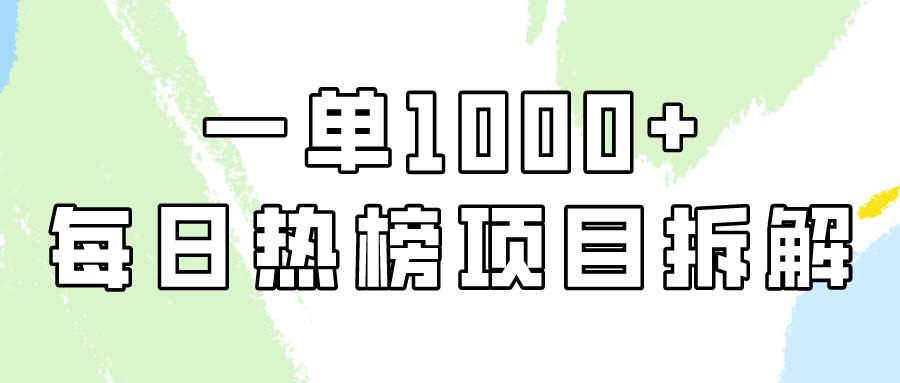 一单1000+
每日热榜项目拆解